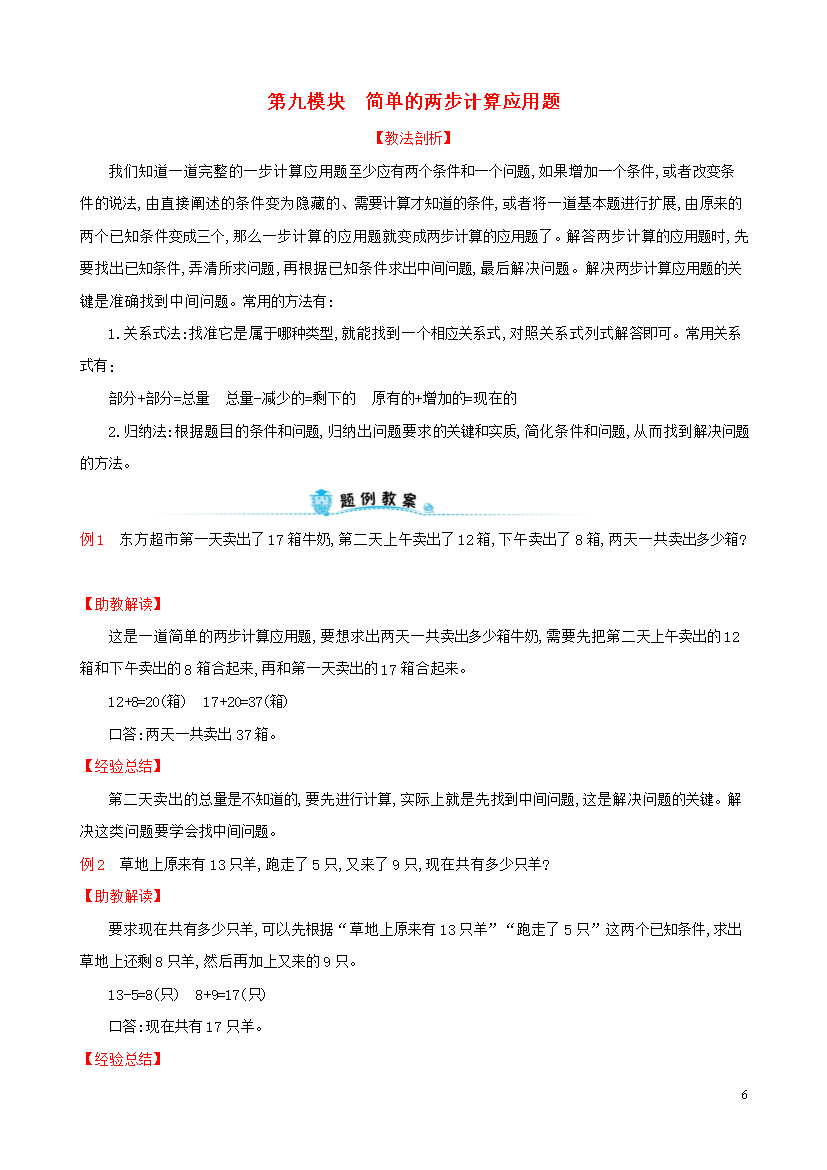 第九模块　简单的两步计算应用题

【教法剖析】

我们知道一道完整的一步计算应用题至少应有两个条件和一个问题,如果增加一个条件,或者改变条件的说法,由直接阐述的条件变为隐藏的、需要计算才知道的条件,或者将一道基本题进行扩展,由原来的两个已知条件变成三个,那么一步计算的应用题就变成两步计算的应用题了。解答两步计算的应用题时,先要找出已知条件,弄清所求问题,再根据已知条件求出中间问题,最后解决问题。解决两步计算应用题的关键是准确找到中间问题。常用的方法有:

1.关系式法:找准它是属于哪种类型,就能找到一个相应关系式,对照关系式列式解答即可。常用关系式有:

部分+部分=总量　总量-减少的=剩下的　原有的+增加的=现在的

2.归纳法:根据题目的条件和问题,归纳出问题要求的关键和实质,简化条件和问题,从而找到解决问题的方法。

题例教案

例1　东方超市第一天卖出了17箱牛奶,第二天上午卖出了12箱,下午卖出了8箱,两天一共卖出多少箱?

【助教解读】

这是一道简单的两步计算应用题,要想求出两天一共卖出多少箱牛奶,需要先把第二天上午卖出的12箱和下午卖出的8箱合起来,再和第一天卖出的17箱合起来。

12+8=20(箱)　17+20=37(箱)

口答:两天一共卖出37箱。

【经验总结】

第二天卖出的总量是不知道的,要先进行计算,实际上就是先找到中间问题,这是解决问题的关键。解决这类问题要学会找中间问题。

例2　草地上原来有13只羊,跑走了5只,又来了9只,现在共有多少只羊?

【助教解读】

要求现在共有多少只羊,可以先根据“草地上原来有13只羊”“跑走了5只”这两个已知条件,求出草地上还剩8只羊,然后再加上又来的9只。

13-5=8(只)　8+9=17(只)

口答:现在共有17只羊。

【经验总结】

6